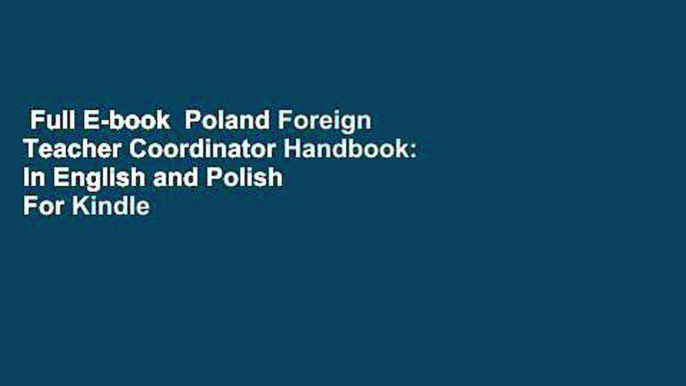 Full E-book  Poland Foreign Teacher Coordinator Handbook: In English and Polish For Kindle